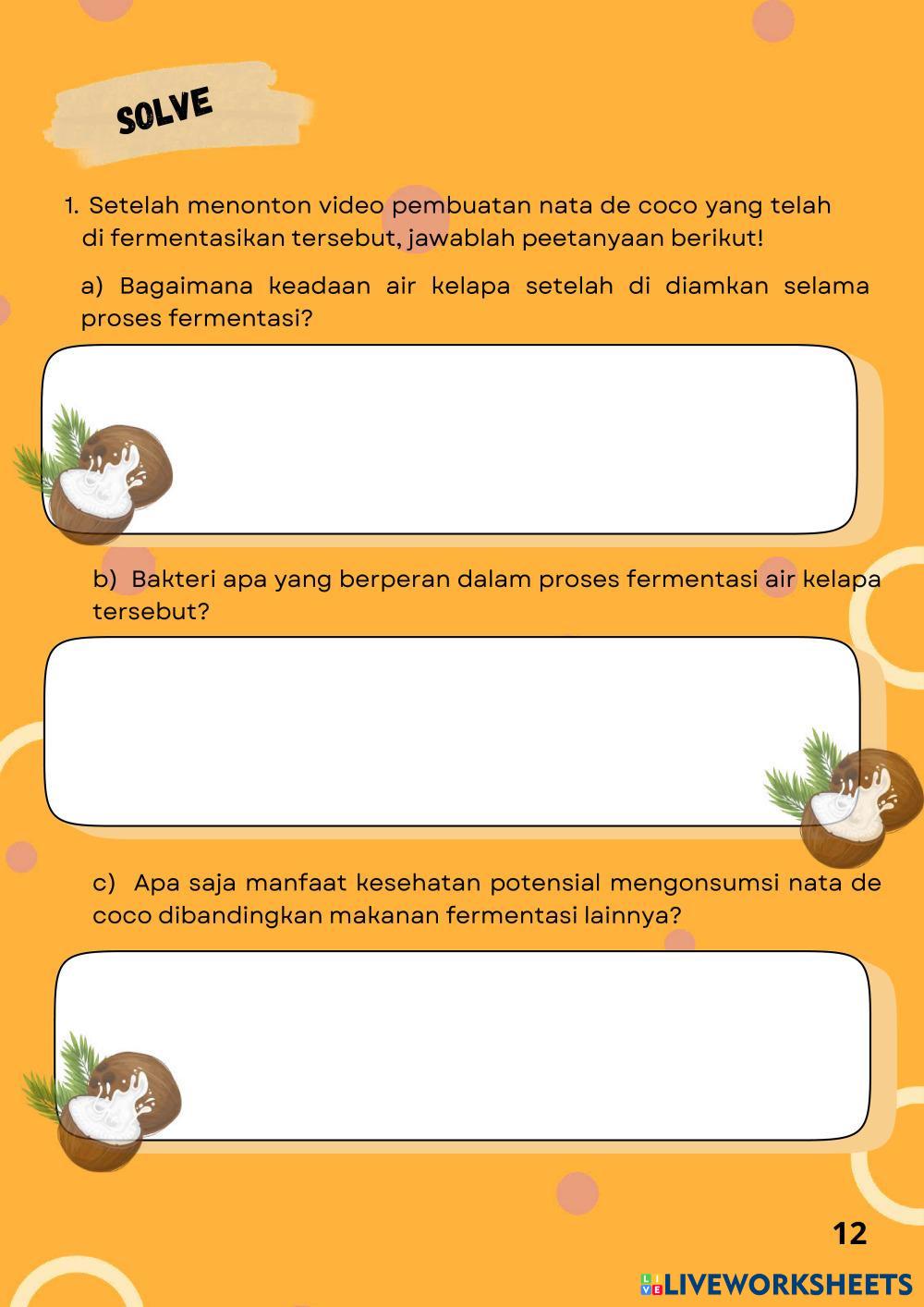 SOLVE

1. Setelah menonton video pembuatan nata de coco yang telah di fermentasikan tersebut, jawablah peetanyaan berikut!

a) Bagaimana keadaan air kelapa setelah di diamkan selama proses fermentasi?

b) Bakteri apa yang berperan dalam proses fermentasi air kelapa tersebut?

c) Apa saja manfaat kesehatan potensial mengonsumsi nata de coco dibandingkan makanan fermentasi lainnya?

12

LIVEWORKSHEETS